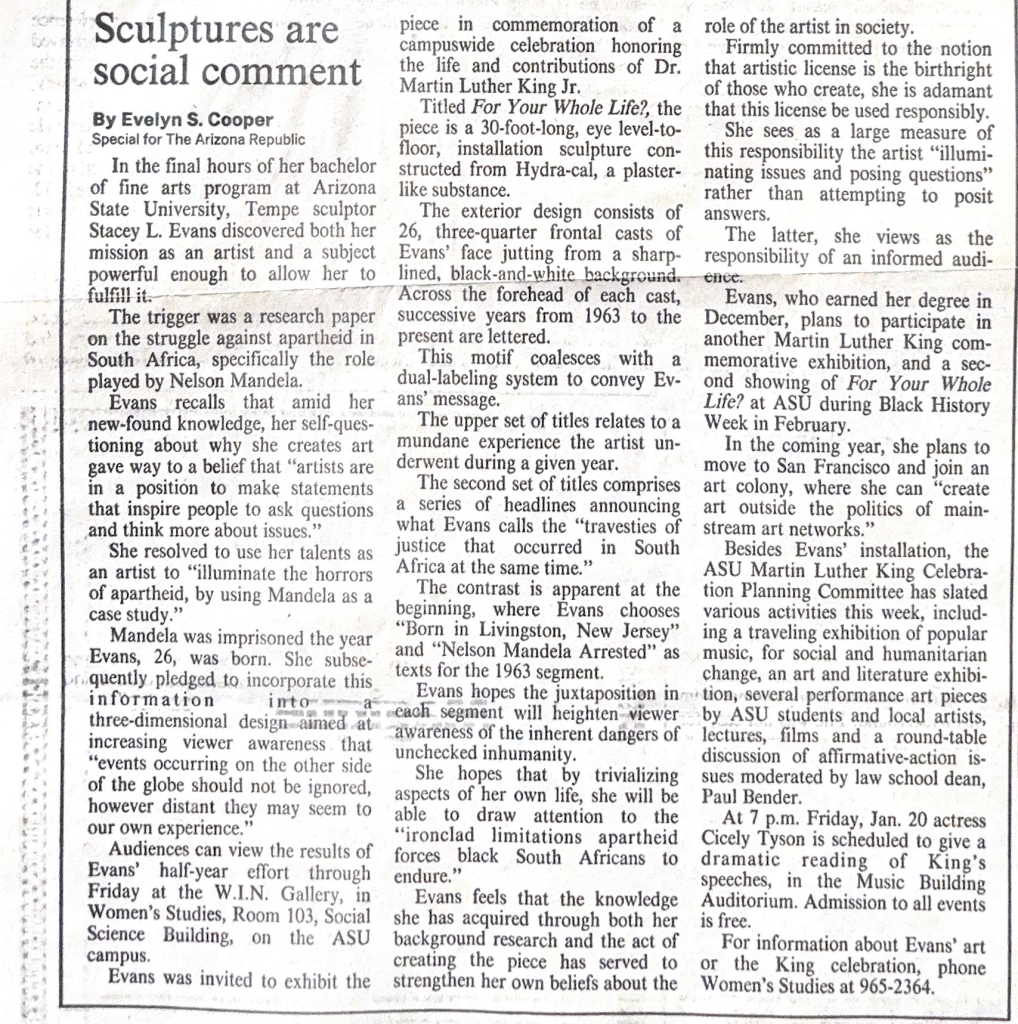 Sculptures are social comment

By Evelyn S. Cooper
Special for The Arizona Republic

In the final hours of her bachelor of fine arts program at Arizona State University, Tempe sculptor Stacey L. Evans discovered both her mission as an artist and a subject powerful enough to allow her to fulfill it.

The trigger was a research paper on the struggle against apartheid in South Africa, specifically the role played by Nelson Mandela.

Evans recalls that amid her new-found knowledge, her self-questioning about why she creates art gave way to a belief that "artists are in a position to make statements that inspire people to ask questions and think more about issues."

She resolved to use her talents as an artist to "illuminate the horrors of apartheid, by using Mandela as a case study."

Mandela was imprisoned the year Evans, 26, was born. She subsequently pledged to incorporate this information into a three-dimensional design aimed at increasing viewer awareness that "events occurring on the other side of the globe should not be ignored, however distant they may seem to our own experience."

Audiences can view the results of Evans' half-year effort through Friday at the W.I.N. Gallery, in Women's Studies, Room 103, Social Science Building, on the ASU campus.

Evans was invited to exhibit the piece in commemoration of a campuswide celebration honoring the life and contributions of Dr. Martin Luther King Jr.

Titled For Your Whole Life?, the piece is a 30-foot-long, eye level-to-floor, installation sculpture constructed from Hydra-cal, a plaster-like substance.

The exterior design consists of 26, three-quarter frontal casts of Evans' face jutting from a sharp-lined, black-and-white background. Across the forehead of each cast, successive years from 1963 to the present are lettered.

This motif coalesces with a dual-labeling system to convey Evans' message.

The upper set of titles relates to a mundane experience the artist underwent during a given year.

The second set of titles comprises a series of headlines announcing what Evans calls the "travesties of justice that occurred in South Africa at the same time."

The contrast is apparent at the beginning, where Evans chooses "Born in Livingston, New Jersey" and "Nelson Mandela Arrested" as texts for the 1963 segment.

Evans hopes the juxtaposition in each segment will heighten viewer awareness of the inherent dangers of unchecked inhumanity.

She hopes that by trivializing aspects of her own life, she will be able to draw attention to the "ironclad limitations apartheid forces black South Africans to endure."

Evans feels that the knowledge she has acquired through both her background research and the act of creating the piece has served to strengthen her own beliefs about the role of the artist in society.

Firmly committed to the notion that artistic license is the birthright of those who create, she is adamant that this license be used responsibly.

She sees as a large measure of this responsibility the artist "illuminating issues and posing questions" rather than attempting to posit answers.

The latter, she views as the responsibility of an informed audience.

Evans, who earned her degree in December, plans to participate in another Martin Luther King commemorative exhibition, and a second showing of For Your Whole Life? at ASU during Black History Week in February.

In the coming year, she plans to move to San Francisco and join an art colony, where she can "create art outside the politics of mainstream art networks."

Besides Evans' installation, the ASU Martin Luther King Celebration Planning Committee has slated various activities this week, including a traveling exhibition of popular music, for social and humanitarian change, an art and literature exhibition, several performance art pieces by ASU students and local artists, lectures, films and a round-table discussion of affirmative-action issues moderated by law school dean, Paul Bender.

At 7 p.m. Friday, Jan. 20 actress Cicely Tyson is scheduled to give a dramatic reading of King's speeches, in the Music Building Auditorium. Admission to all events is free.

For information about Evans' art or the King celebration, phone Women's Studies at 965-2364.